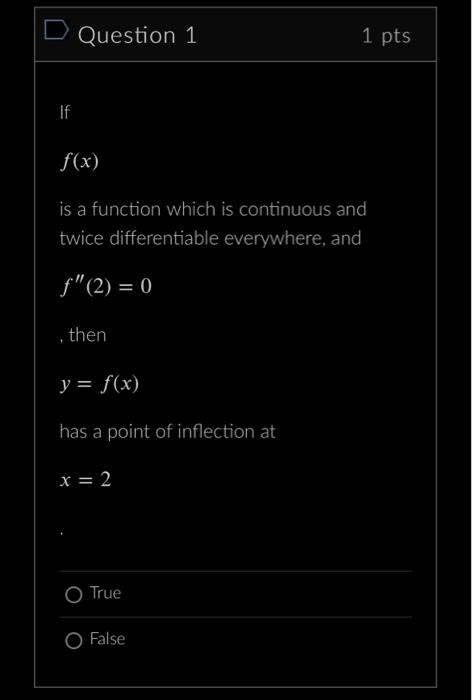 Question 1 1 pts

If

$f(x)$

is a function which is continuous and twice differentiable everywhere, and

$f''(2) = 0$

, then

$y = f(x)$

has a point of inflection at

$x = 2$

.

True

False